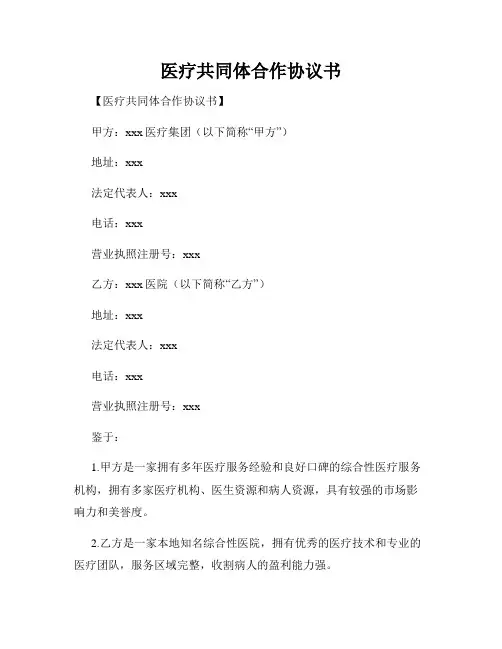 医疗共同体合作协议书

【医疗共同体合作协议书】

甲方：xxx 医疗集团（以下简称“甲方”）

地址：xxx

法定代表人：xxx

电话：xxx

营业执照注册号：xxx

乙方：xxx 医院（以下简称“乙方”）

地址：xxx

法定代表人：xxx

电话：xxx

营业执照注册号：xxx

鉴于：

1.甲方是一家拥有多年医疗服务经验和良好口碑的综合性医疗服务机构，拥有多家医疗机构、医生资源和病人资源，具有较强的市场影响力和美誉度。

2.乙方是一家本地知名综合性医院，拥有优秀的医疗技术和专业的医疗团队，服务区域完整，收割病人的盈利能力强。